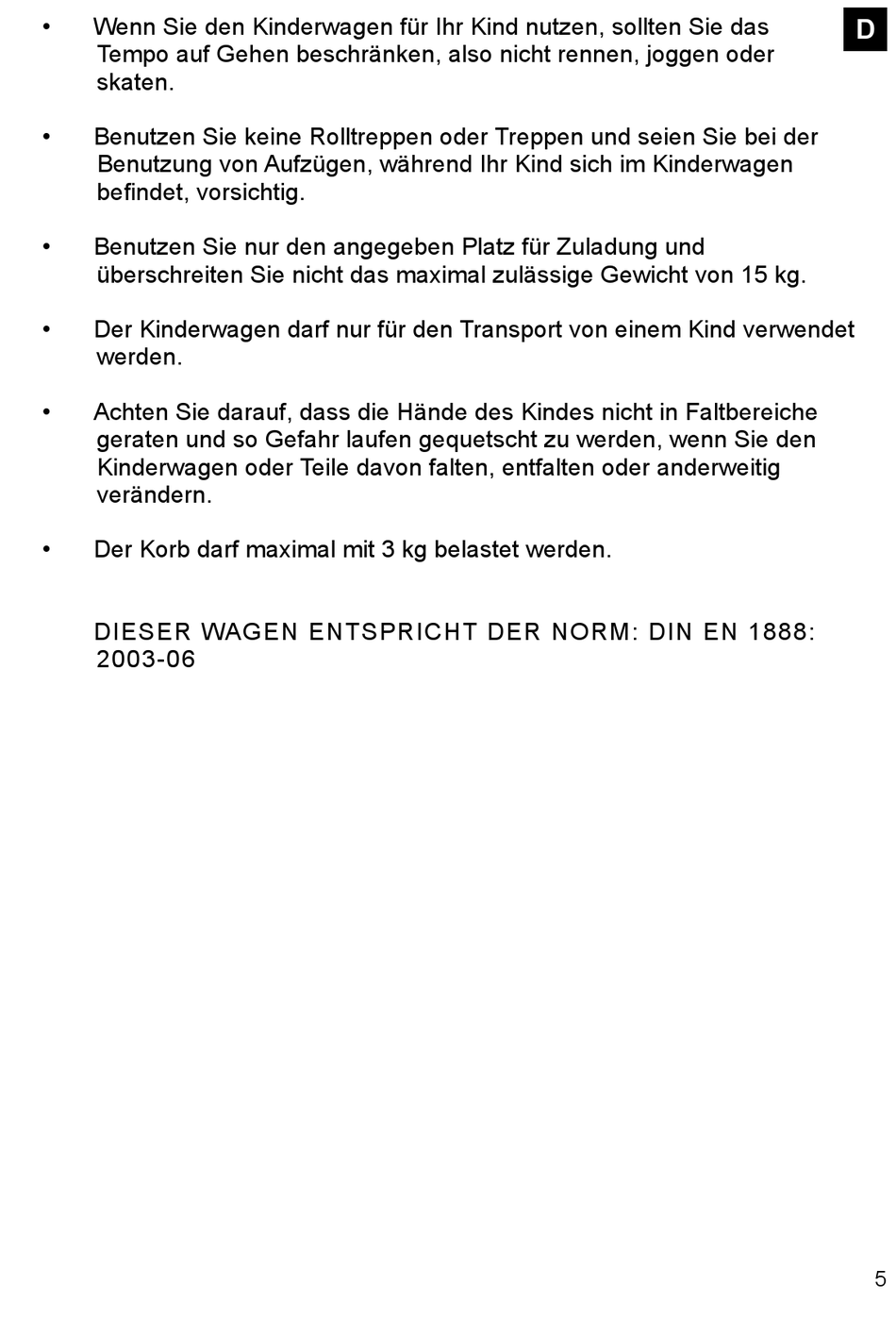 D

• Wenn Sie den Kinderwagen für Ihr Kind nutzen, sollten Sie das Tempo auf Gehen beschränken, also nicht rennen, joggen oder skaten.

• Benutzen Sie keine Rolltreppen oder Treppen und seien Sie bei der Benutzung von Aufzügen, während Ihr Kind sich im Kinderwagen befindet, vorsichtig.

• Benutzen Sie nur den angegeben Platz für Zuladung und überschreiten Sie nicht das maximal zulässige Gewicht von 15 kg.

• Der Kinderwagen darf nur für den Transport von einem Kind verwendet werden.

• Achten Sie darauf, dass die Hände des Kindes nicht in Faltbereiche geraten und so Gefahr laufen gequetscht zu werden, wenn Sie den Kinderwagen oder Teile davon falten, entfalten oder anderweitig verändern.

• Der Korb darf maximal mit 3 kg belastet werden.

DIESER WAGEN ENTSPRICHT DER NORM: DIN EN 1888: 2003-06

5